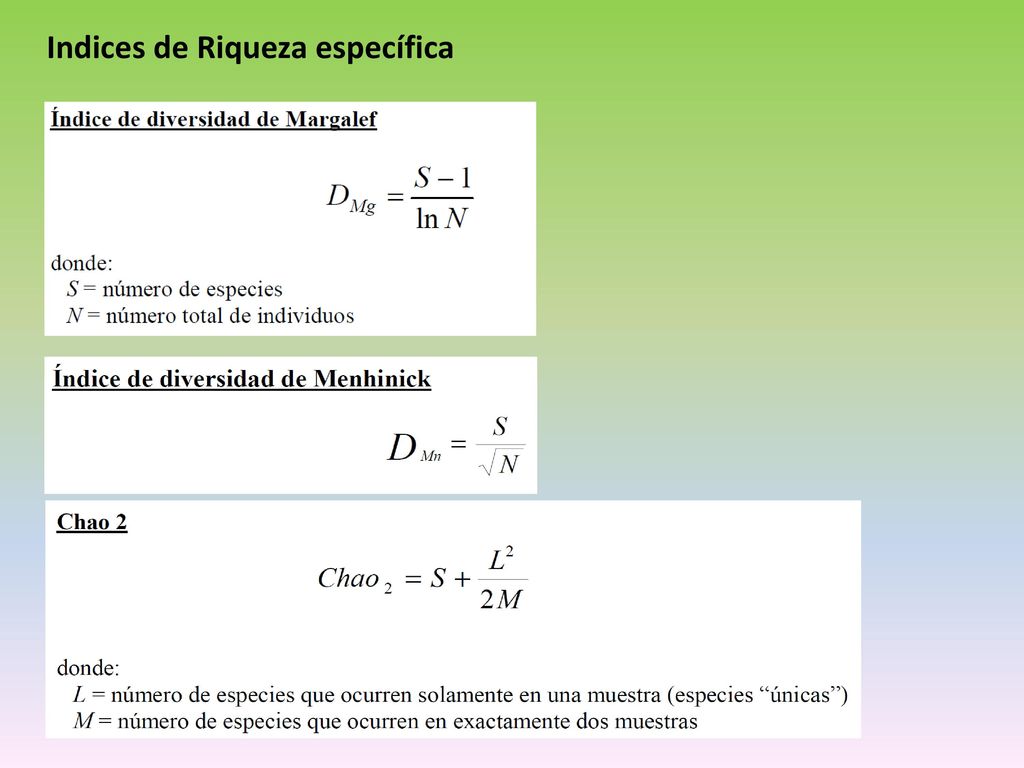 Indices de Riqueza específica

Índice de diversidad de Margalef

$D_{Mg} = \frac{S-1}{\ln N}$

donde:
$S$ = número de especies
$N$ = número total de individuos

Índice de diversidad de Menhinick

$D_{Mn} = \frac{S}{\sqrt{N}}$

Chao 2

$Chao_2 = S + \frac{L^2}{2M}$

donde:
$L$ = número de especies que ocurren solamente en una muestra (especies “únicas”)
$M$ = número de especies que ocurren en exactamente dos muestras